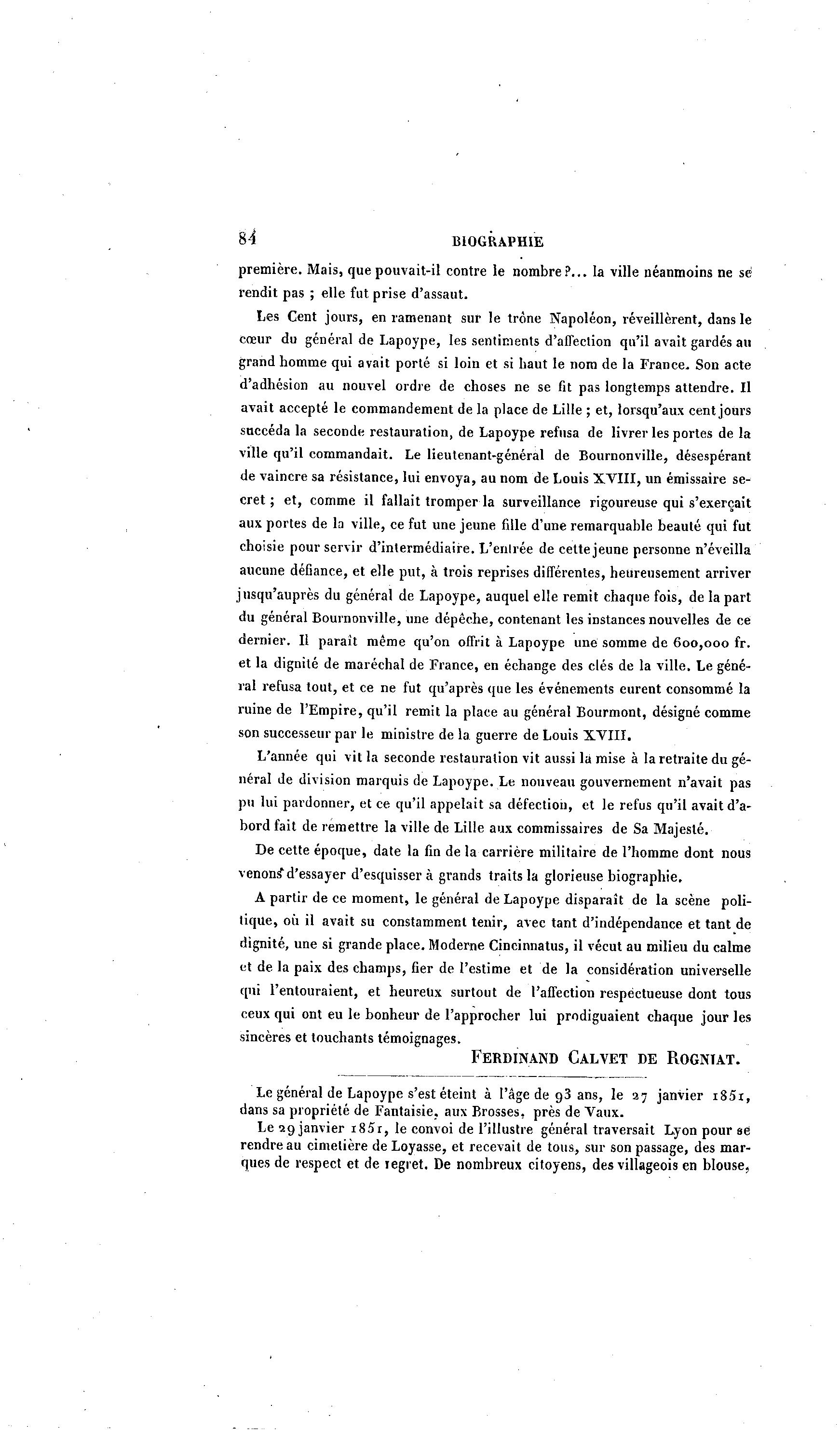 84 BIOGRAPHIE

première. Mais, que pouvait-il contre le nombre?... la ville néanmoins ne se rendit pas ; elle fut prise d'assaut.

Les Cent jours, en ramenant sur le trône Napoléon, réveillèrent, dans le cœur du général de Lapoype, les sentiments d'affection qu'il avait gardés au grand homme qui avait porté si loin et si haut le nom de la France. Son acte d'adhésion au nouvel ordre de choses ne se fit pas longtemps attendre. Il avait accepté le commandement de la place de Lille ; et, lorsqu'aux cent jours succéda la seconde restauration, de Lapoype refusa de livrer les portes de la ville qu'il commandait. Le lieutenant-général de Bournonville, désespérant de vaincre sa résistance, lui envoya, au nom de Louis XVIII, un émissaire secret ; et, comme il fallait tromper la surveillance rigoureuse qui s'exerçait aux portes de la ville, ce fut une jeune fille d'une remarquable beauté qui fut choisie pour servir d'intermédiaire. L'entrée de cette jeune personne n'éveilla aucune défiance, et elle put, à trois reprises différentes, heureusement arriver jusqu'auprès du général de Lapoype, auquel elle remit chaque fois, de la part du général Bournonville, une dépêche, contenant les instances nouvelles de ce dernier. Il paraît même qu'on offrit à Lapoype une somme de 600,000 fr. et la dignité de maréchal de France, en échange des clés de la ville. Le général refusa tout, et ce ne fut qu'après que les événements eurent consommé la ruine de l'Empire, qu'il remit la place au général Bourmont, désigné comme son successeur par le ministre de la guerre de Louis XVIII.

L'année qui vit la seconde restauration vit aussi la mise à la retraite du général de division marquis de Lapoype. Le nouveau gouvernement n'avait pas pu lui pardonner, et ce qu'il appelait sa défection, et le refus qu'il avait d'abord fait de remettre la ville de Lille aux commissaires de Sa Majesté.

De cette époque, date la fin de la carrière militaire de l'homme dont nous venons d'essayer d'esquisser à grands traits la glorieuse biographie.

A partir de ce moment, le général de Lapoype disparaît de la scène politique, où il avait su constamment tenir, avec tant d'indépendance et tant de dignité, une si grande place. Moderne Cincinnatus, il vécut au milieu du calme et de la paix des champs, fier de l'estime et de la considération universelle qui l'entouraient, et heureux surtout de l'affection respectueuse dont tous ceux qui ont eu le bonheur de l'approcher lui prodiguaient chaque jour les sincères et touchants témoignages.

FERDINAND CALVET DE ROGNIAT.

Le général de Lapoype s'est éteint à l'âge de 93 ans, le 27 janvier 1851, dans sa propriété de Fantaisie, aux Brosses, près de Vaux.

Le 29 janvier 1851, le convoi de l'illustre général traversait Lyon pour se rendre au cimetière de Loyasse, et recevait de tous, sur son passage, des marques de respect et de regret. De nombreux citoyens, des villageois en blouse,